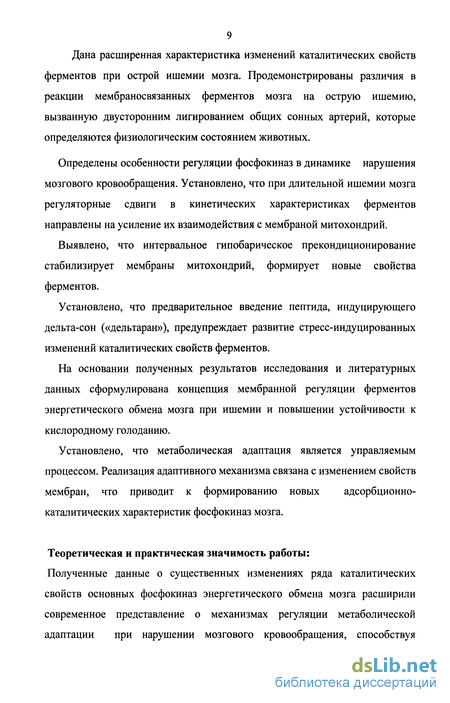 9

Дана расширенная характеристика изменений каталитических свойств ферментов при острой ишемии мозга. Продемонстрированы различия в реакции мембраносвязанных ферментов мозга на острую ишемию, вызванную двусторонним лигированием общих сонных артерий, которые определяются физиологическим состоянием животных.

Определены особенности регуляции фосфокиназ в динамике нарушения мозгового кровообращения. Установлено, что при длительной ишемии мозга регуляторные сдвиги в кинетических характеристиках ферментов направлены на усиление их взаимодействия с мембраной митохондрий.

Выявлено, что интервальное гипобарическое прекондиционирование стабилизирует мембраны митохондрий, формирует новые свойства ферментов.

Установлено, что предварительное введение пептида, индуцирующего дельта-сон («дельтаран»), предупреждает развитие стресс-индуцированных изменений каталитических свойств ферментов.

На основании полученных результатов исследования и литературных данных сформулирована концепция мембранной регуляции ферментов энергетического обмена мозга при ишемии и повышении устойчивости к кислородному голоданию.

Установлено, что метаболическая адаптация является управляемым процессом. Реализация адаптивного механизма связана с изменением свойств мембран, что приводит к формированию новых адсорбционно-каталитических характеристик фосфокиназ мозга.

Теоретическая и практическая значимость работы:

Полученные данные о существенных изменениях ряда каталитических свойств основных фосфокиназ энергетического обмена мозга расширили современное представление о механизмах регуляции метаболической адаптации при нарушении мозгового кровообращения, способствуя

dsLib.net
библиотека диссертаций